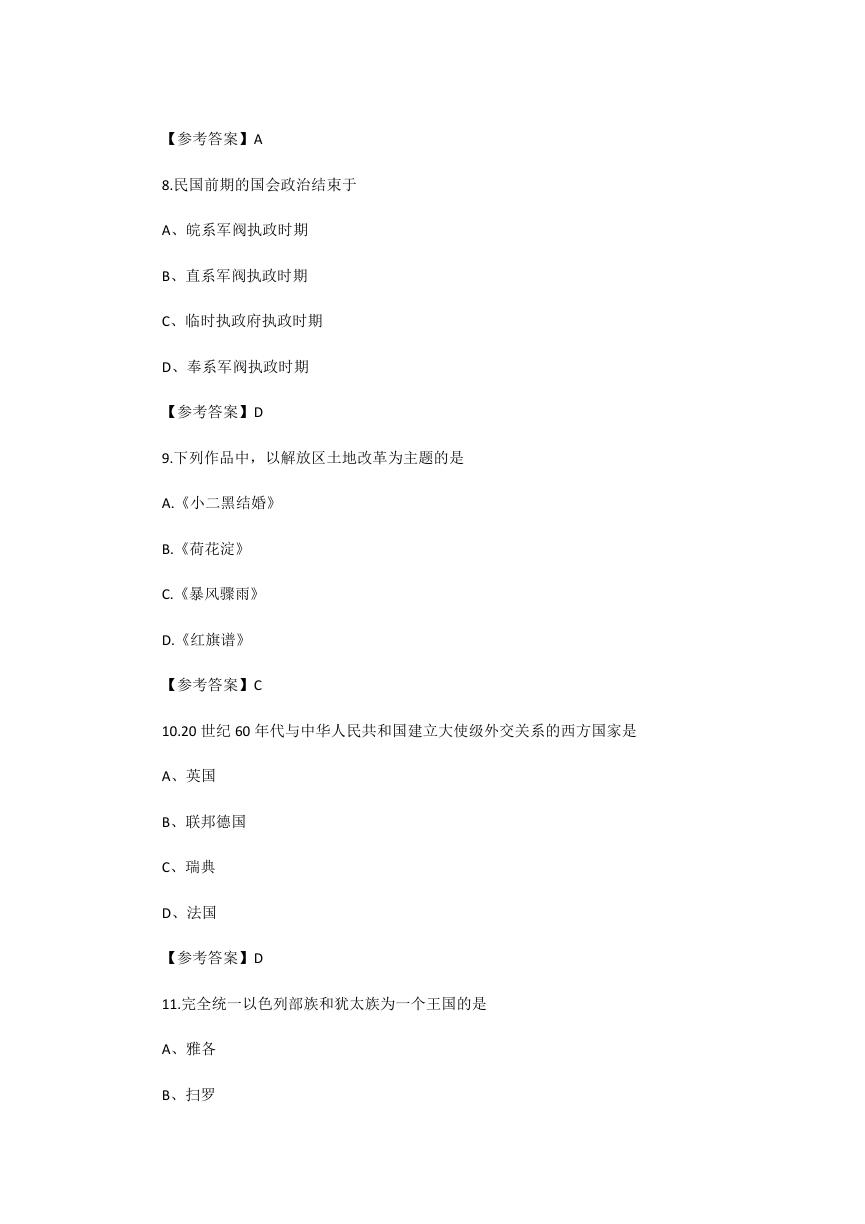 【参考答案】A

8.民国前期的国会政治结束于

A、皖系军阀执政时期

B、直系军阀执政时期

C、临时执政府执政时期

D、奉系军阀执政时期

【参考答案】D

9.下列作品中，以解放区土地改革为主题的是

A.《小二黑结婚》

B.《荷花淀》

C.《暴风骤雨》

D.《红旗谱》

【参考答案】C

10.20 世纪 60 年代与中华人民共和国建立大使级外交关系的西方国家是

A、英国

B、联邦德国

C、瑞典

D、法国

【参考答案】D

11.完全统一以色列部族和犹太族为一个王国的是

A、雅各

B、扫罗